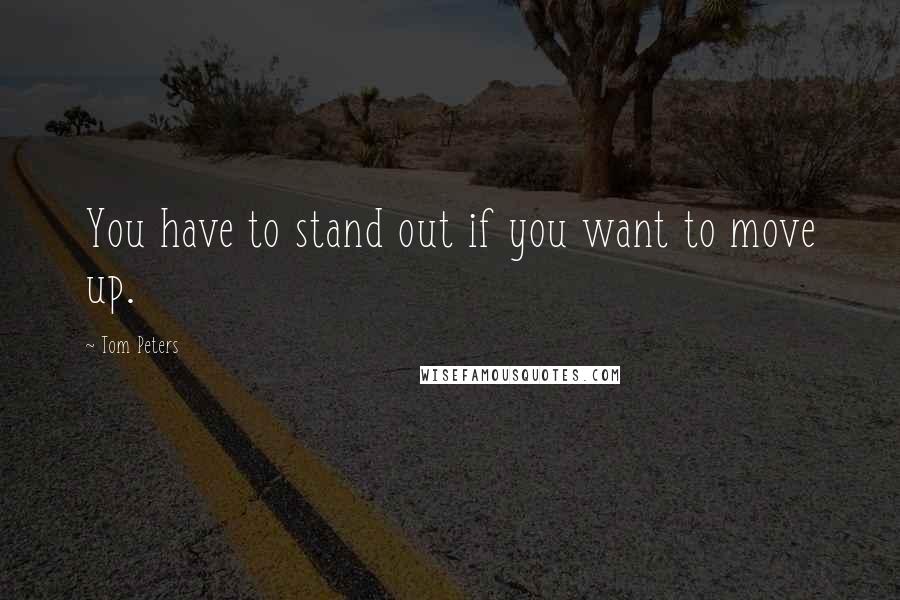 You have to stand out if you want to move up.

~ Tom Peters

WISEFAMOUSQUOTES.COM